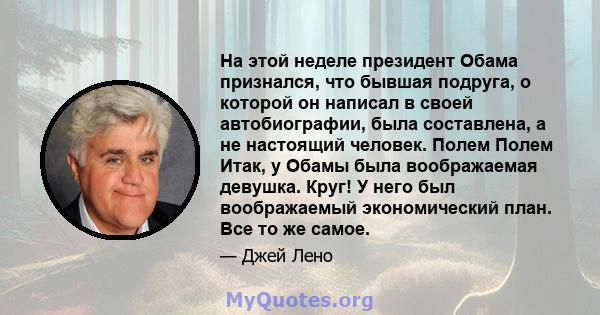 На этой неделе президент Обама признался, что бывшая подруга, о которой он написал в своей автобиографии, была составлена, а не настоящий человек. Полем Полем Итак, у Обамы была воображаемая девушка. Круг! У него был воображаемый экономический план. Все то же самое.

— Джей Лено

MyQuotes.org